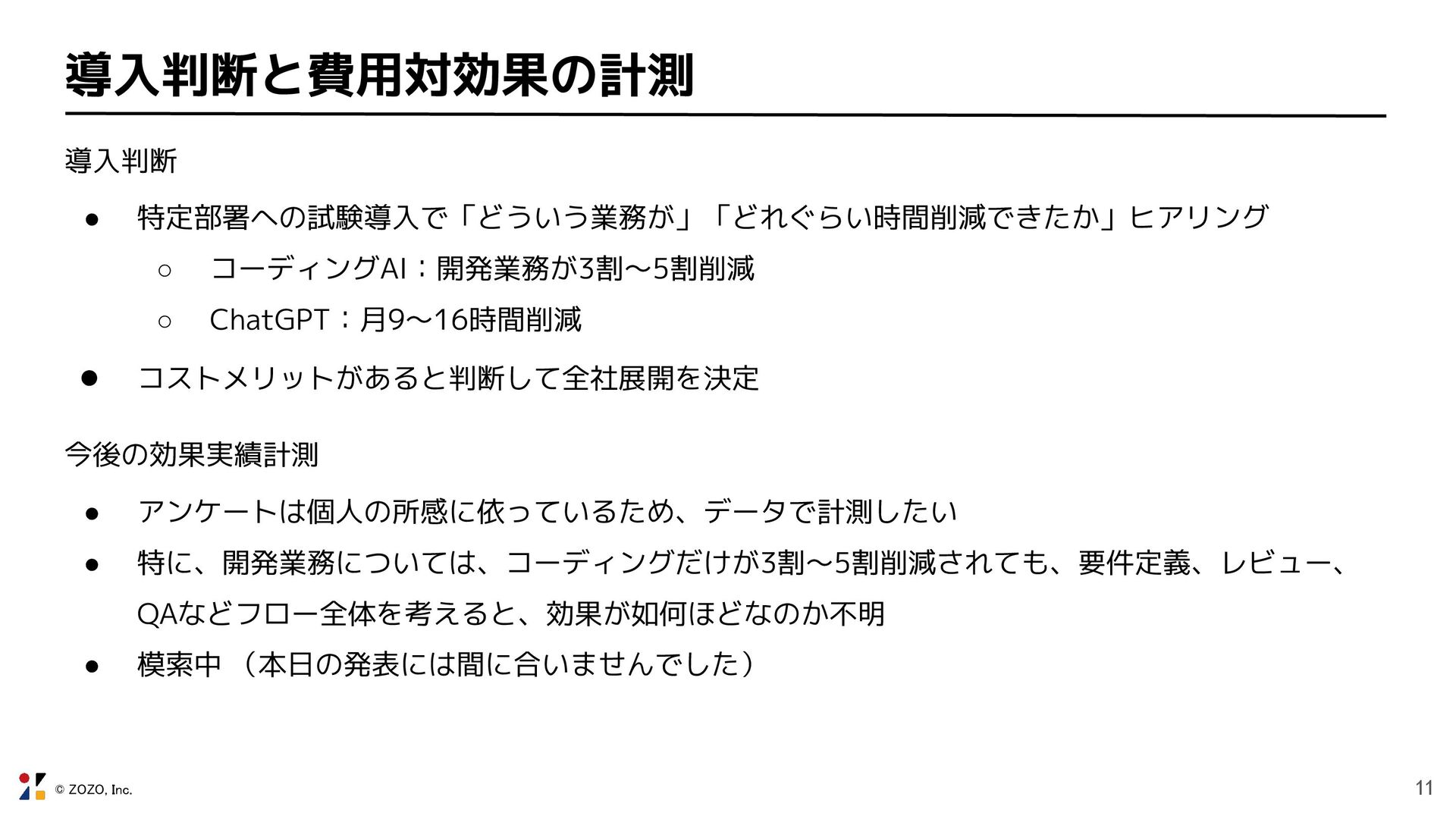 導入判断と費用対効果の計測

導入判断

● 特定部署への試験導入で「どういう業務が」「どれぐらい時間削減できたか」ヒアリング

○ コーディングAI：開発業務が3割〜5割削減

○ ChatGPT：月9〜16時間削減

● コストメリットがあると判断して全社展開を決定

今後の効果実績計測

● アンケートは個人の所感に依っているため、データで計測したい

● 特に、開発業務については、コーディングだけが3割〜5割削減されても、要件定義、レビュー、QAなどフロー全体を考えると、効果が如何ほどなのか不明

● 模索中 （本日の発表には間に合いませんでした）

© ZOZO, Inc.

11